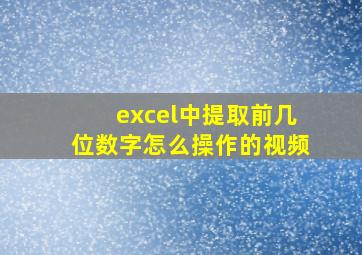 excel中提取前几位数字怎么操作的视频